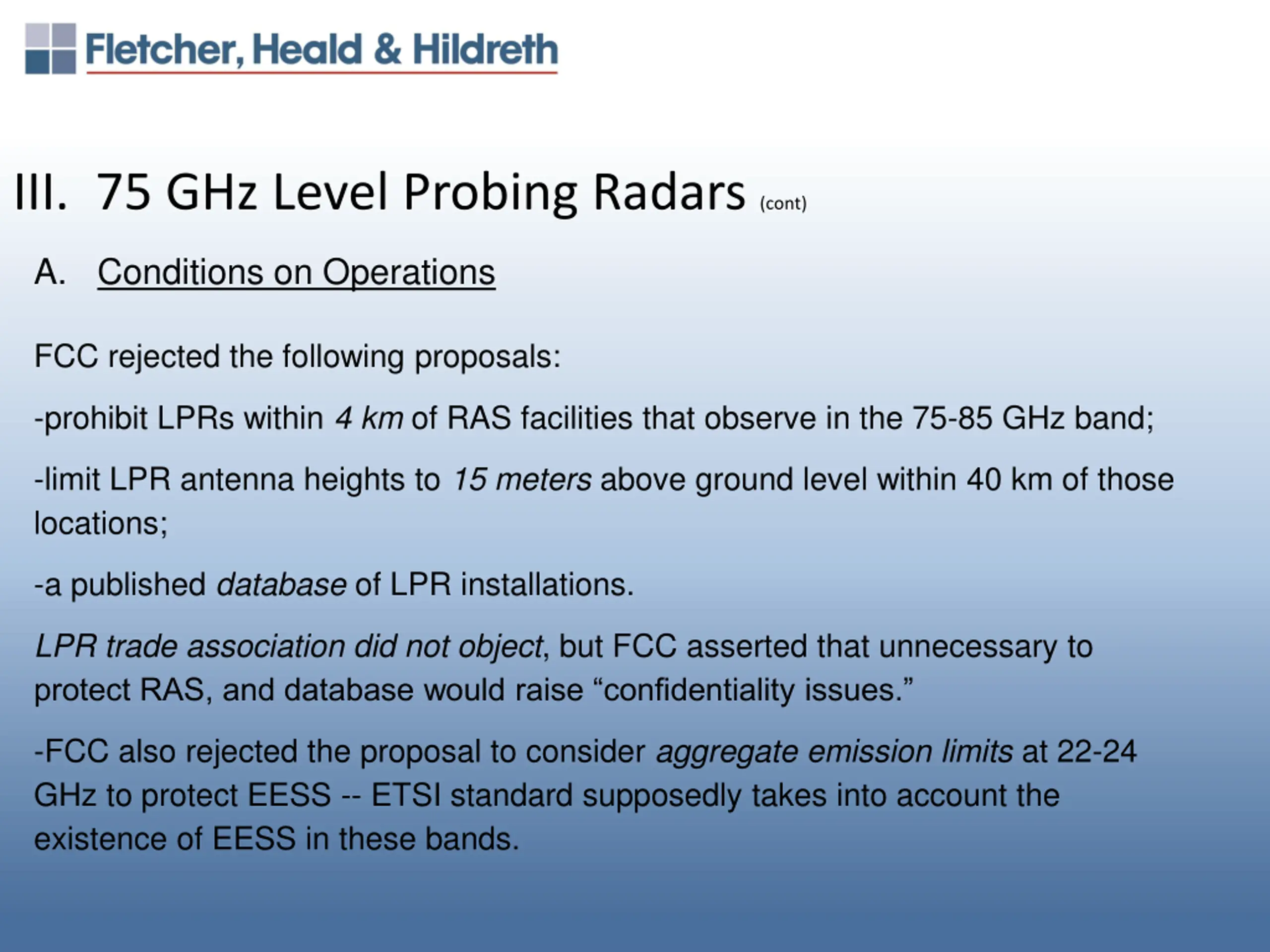 Fletcher, Heald & Hildreth

III. 75 GHz Level Probing Radars (cont)

A. Conditions on Operations

FCC rejected the following proposals:

-prohibit LPRs within 4 km of RAS facilities that observe in the 75-85 GHz band;

-limit LPR antenna heights to 15 meters above ground level within 40 km of those locations;

-a published database of LPR installations.

LPR trade association did not object, but FCC asserted that unnecessary to protect RAS, and database would raise “confidentiality issues.”

-FCC also rejected the proposal to consider aggregate emission limits at 22-24 GHz to protect EESS -- ETSI standard supposedly takes into account the existence of EESS in these bands.